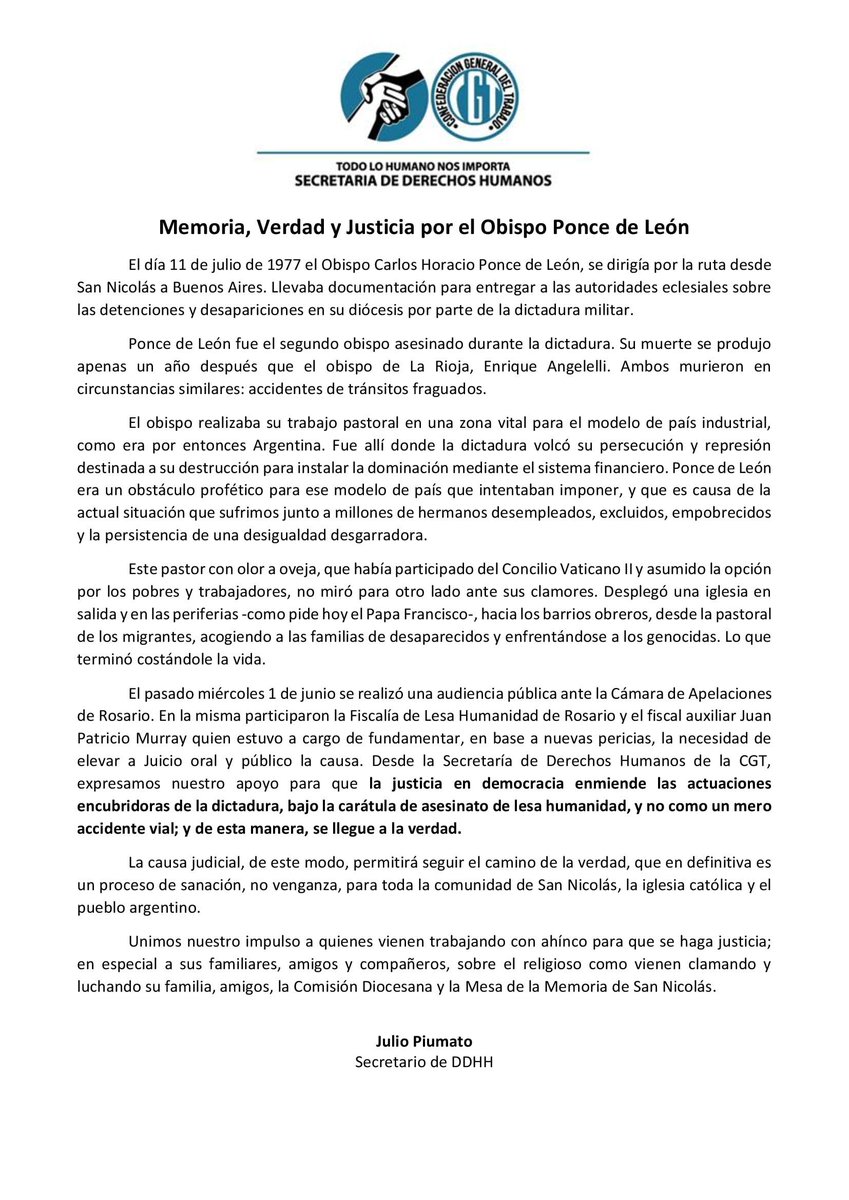 CONFEDERACION GENERAL DEL TRABAJO
CGT

TODO LO HUMANO NOS IMPORTA
SECRETARIA DE DERECHOS HUMANOS

Memoria, Verdad y Justicia por el Obispo Ponce de León

El día 11 de julio de 1977 el Obispo Carlos Horacio Ponce de León, se dirigía por la ruta desde San Nicolás a Buenos Aires. Llevaba documentación para entregar a las autoridades eclesiales sobre las detenciones y desapariciones en su diócesis por parte de la dictadura militar.

Ponce de León fue el segundo obispo asesinado durante la dictadura. Su muerte se produjo apenas un año después que el obispo de La Rioja, Enrique Angelelli. Ambos murieron en circunstancias similares: accidentes de tránsitos fraguados.

El obispo realizaba su trabajo pastoral en una zona vital para el modelo de país industrial, como era por entonces Argentina. Fue allí donde la dictadura volcó su persecución y represión destinada a su destrucción para instalar la dominación mediante el sistema financiero. Ponce de León era un obstáculo profético para ese modelo de país que intentaban imponer, y que es causa de la actual situación que sufrimos junto a millones de hermanos desempleados, excluidos, empobrecidos y la persistencia de una desigualdad desgarradora.

Este pastor con olor a oveja, que había participado del Concilio Vaticano II y asumido la opción por los pobres y trabajadores, no miró para otro lado ante sus clamores. Desplegó una iglesia en salida y en las periferias -como pide hoy el Papa Francisco-, hacia los barrios obreros, desde la pastoral de los migrantes, acogiendo a las familias de desaparecidos y enfrentándose a los genocidas. Lo que terminó costándole la vida.

El pasado miércoles 1 de junio se realizó una audiencia pública ante la Cámara de Apelaciones de Rosario. En la misma participaron la Fiscalía de Lesa Humanidad de Rosario y el fiscal auxiliar Juan Patricio Murray quien estuvo a cargo de fundamentar, en base a nuevas pericias, la necesidad de elevar a Juicio oral y público la causa. Desde la Secretaría de Derechos Humanos de la CGT, expresamos nuestro apoyo para que la justicia en democracia enmiende las actuaciones encubridoras de la dictadura, bajo la carátula de asesinato de lesa humanidad, y no como un mero accidente vial; y de esta manera, se llegue a la verdad.

La causa judicial, de este modo, permitirá seguir el camino de la verdad, que en definitiva es un proceso de sanación, no venganza, para toda la comunidad de San Nicolás, la iglesia católica y el pueblo argentino.

Unimos nuestro impulso a quienes vienen trabajando con ahínco para que se haga justicia; en especial a sus familiares, amigos y compañeros, sobre el religioso como vienen clamando y luchando su familia, amigos, la Comisión Diocesana y la Mesa de la Memoria de San Nicolás.

Julio Piumato
Secretario de DDHH